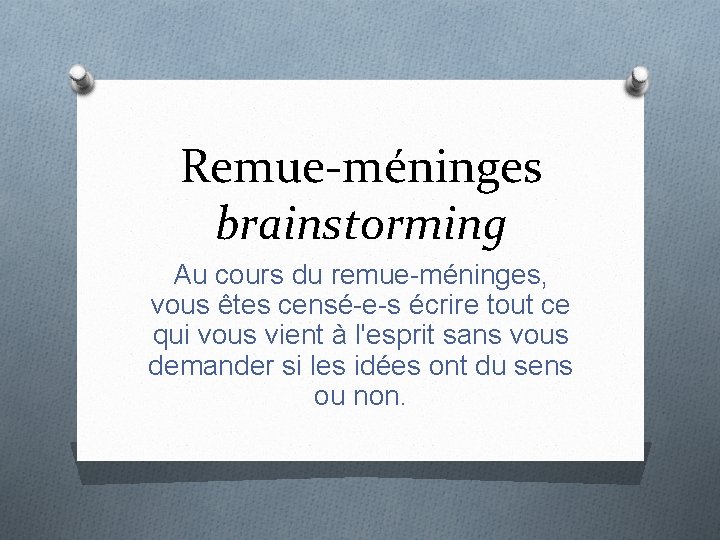 Remue-méninges
brainstorming

Au cours du remue-méninges, vous êtes censé-e-s écrire tout ce qui vous vient à l'esprit sans vous demander si les idées ont du sens ou non.